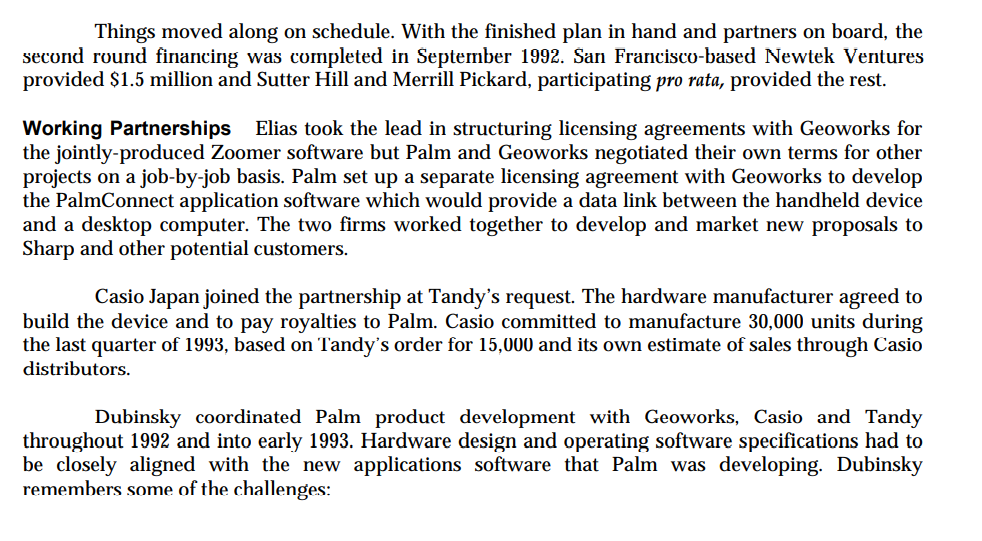 Things moved along on schedule. With the finished plan in hand and partners on board, the second round financing was completed in September 1992. San Francisco-based Newtek Ventures provided $1.5 million and Sutter Hill and Merrill Pickard, participating pro rata, provided the rest.

Working Partnerships Elias took the lead in structuring licensing agreements with Geoworks for the jointly-produced Zoomer software but Palm and Geoworks negotiated their own terms for other projects on a job-by-job basis. Palm set up a separate licensing agreement with Geoworks to develop the PalmConnect application software which would provide a data link between the handheld device and a desktop computer. The two firms worked together to develop and market new proposals to Sharp and other potential customers.

Casio Japan joined the partnership at Tandy's request. The hardware manufacturer agreed to build the device and to pay royalties to Palm. Casio committed to manufacture 30,000 units during the last quarter of 1993, based on Tandy's order for 15,000 and its own estimate of sales through Casio distributors.

Dubinsky coordinated Palm product development with Geoworks, Casio and Tandy throughout 1992 and into early 1993. Hardware design and operating software specifications had to be closely aligned with the new applications software that Palm was developing. Dubinsky remembers some of the challenges: